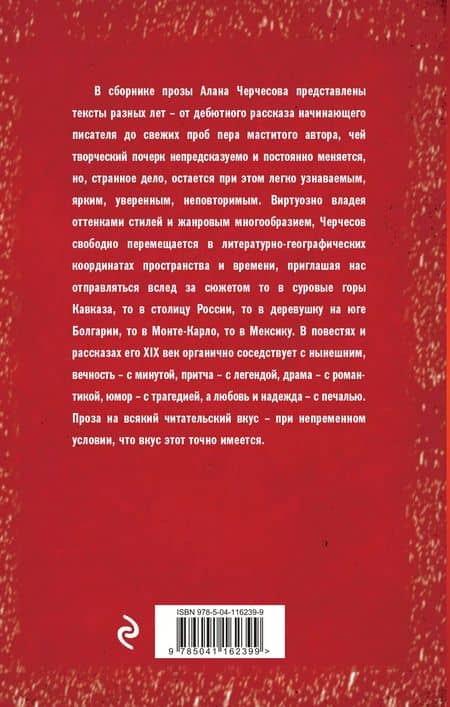 В сборнике прозы Алана Черчесова представлены тексты разных лет – от дебютного рассказа начинающего писателя до свежих проб пера маститого автора, чей творческий почерк непредсказуемо и постоянно меняется, но, странное дело, остается при этом легко узнаваемым, ярким, уверенным, неповторимым. Виртуозно владея оттенками стилей и жанровым многообразием, Черчесов свободно перемещается в литературно-географических координатах пространства и времени, приглашая нас отправляться вслед за сюжетом то в суровые горы Кавказа, то в столицу России, то в деревушку на юге Болгарии, то в Монте-Карло, то в Мексику. В повестях и рассказах его XIX век органично соседствует с нынешним, вечность – с минутой, притча – с легендой, драма – с романтикой, юмор – с трагедией, а любовь и надежда – с печалью. Проза на всякий читательский вкус – при непременном условии, что вкус этот точно имеется.

ISBN 978-5-04-116239-9

9 785041 162399 >